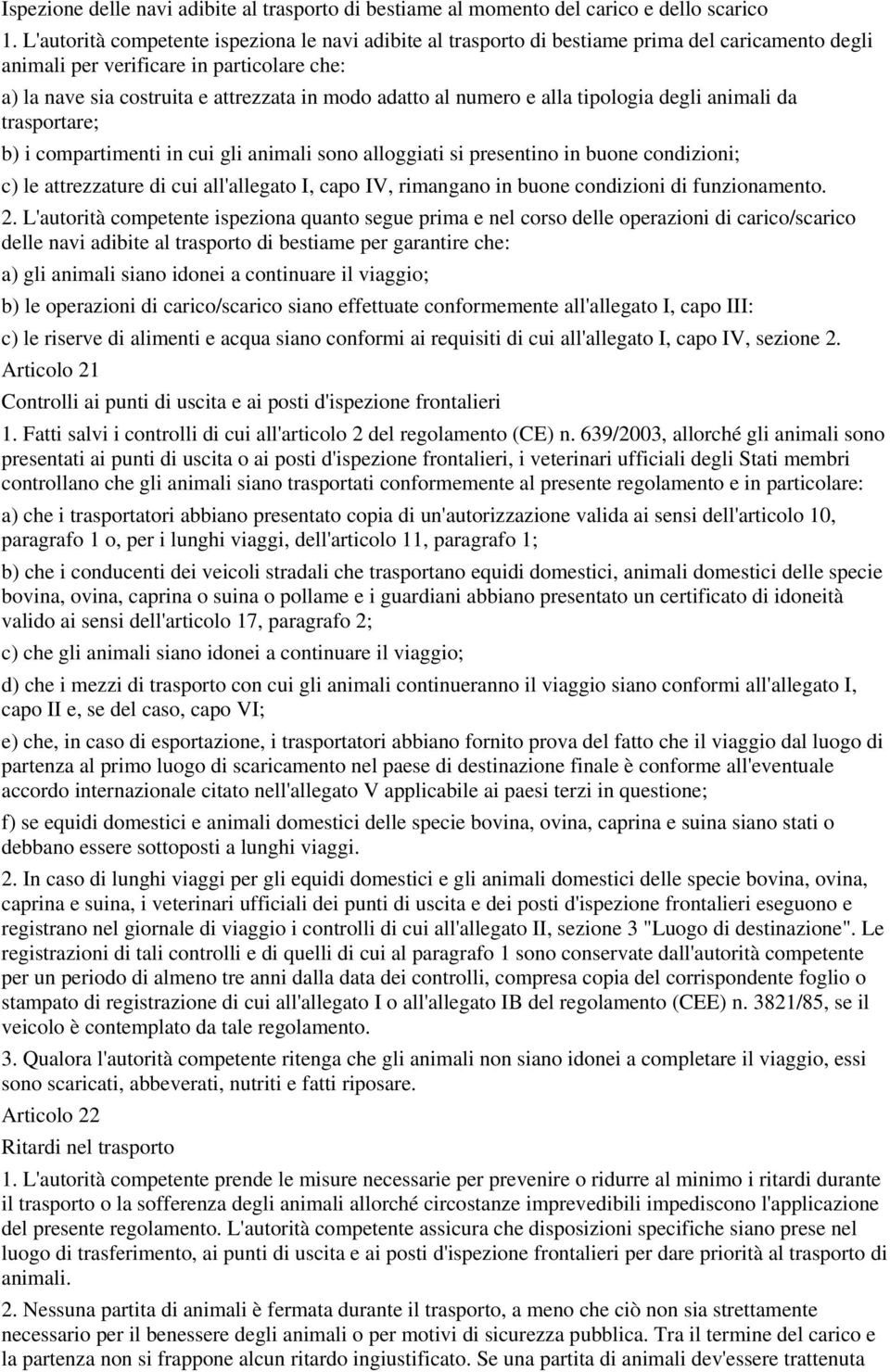 Ispezione delle navi adibite al trasporto di bestiame al momento del carico e dello scarico

1. L'autorità competente ispeziona le navi adibite al trasporto di bestiame prima del caricamento degli animali per verificare in particolare che:

a) la nave sia costruita e attrezzata in modo adatto al numero e alla tipologia degli animali da trasportare;

b) i compartimenti in cui gli animali sono alloggiati si presentino in buone condizioni;

c) le attrezzature di cui all'allegato I, capo IV, rimangano in buone condizioni di funzionamento.

2. L'autorità competente ispeziona quanto segue prima e nel corso delle operazioni di carico/scarico delle navi adibite al trasporto di bestiame per garantire che:

a) gli animali siano idonei a continuare il viaggio;

b) le operazioni di carico/scarico siano effettuate conformemente all'allegato I, capo III:

c) le riserve di alimenti e acqua siano conformi ai requisiti di cui all'allegato I, capo IV, sezione 2.

Articolo 21

Controlli ai punti di uscita e ai posti d'ispezione frontalieri

1. Fatti salvi i controlli di cui all'articolo 2 del regolamento (CE) n. 639/2003, allorché gli animali sono presentati ai punti di uscita o ai posti d'ispezione frontalieri, i veterinari ufficiali degli Stati membri controllano che gli animali siano trasportati conformemente al presente regolamento e in particolare:

a) che i trasportatori abbiano presentato copia di un'autorizzazione valida ai sensi dell'articolo 10, paragrafo 1 o, per i lunghi viaggi, dell'articolo 11, paragrafo 1;

b) che i conducenti dei veicoli stradali che trasportano equidi domestici, animali domestici delle specie bovina, ovina, caprina o suina o pollame e i guardiani abbiano presentato un certificato di idoneità valido ai sensi dell'articolo 17, paragrafo 2;

c) che gli animali siano idonei a continuare il viaggio;

d) che i mezzi di trasporto con cui gli animali continueranno il viaggio siano conformi all'allegato I, capo II e, se del caso, capo VI;

e) che, in caso di esportazione, i trasportatori abbiano fornito prova del fatto che il viaggio dal luogo di partenza al primo luogo di scaricamento nel paese di destinazione finale è conforme all'eventuale accordo internazionale citato nell'allegato V applicabile ai paesi terzi in questione;

f) se equidi domestici e animali domestici delle specie bovina, ovina, caprina e suina siano stati o debbano essere sottoposti a lunghi viaggi.

2. In caso di lunghi viaggi per gli equidi domestici e gli animali domestici delle specie bovina, ovina, caprina e suina, i veterinari ufficiali dei punti di uscita e dei posti d'ispezione frontalieri eseguono e registrano nel giornale di viaggio i controlli di cui all'allegato II, sezione 3 "Luogo di destinazione". Le registrazioni di tali controlli e di quelli di cui al paragrafo 1 sono conservate dall'autorità competente per un periodo di almeno tre anni dalla data dei controlli, compresa copia del corrispondente foglio o stampato di registrazione di cui all'allegato I o all'allegato IB del regolamento (CEE) n. 3821/85, se il veicolo è contemplato da tale regolamento.

3. Qualora l'autorità competente ritenga che gli animali non siano idonei a completare il viaggio, essi sono scaricati, abbeverati, nutriti e fatti riposare.

Articolo 22

Ritardi nel trasporto

1. L'autorità competente prende le misure necessarie per prevenire o ridurre al minimo i ritardi durante il trasporto o la sofferenza degli animali allorché circostanze imprevedibili impediscono l'applicazione del presente regolamento. L'autorità competente assicura che disposizioni specifiche siano prese nel luogo di trasferimento, ai punti di uscita e ai posti d'ispezione frontalieri per dare priorità al trasporto di animali.

2. Nessuna partita di animali è fermata durante il trasporto, a meno che ciò non sia strettamente necessario per il benessere degli animali o per motivi di sicurezza pubblica. Tra il termine del carico e la partenza non si frappone alcun ritardo ingiustificato. Se una partita di animali dev'essere trattenuta